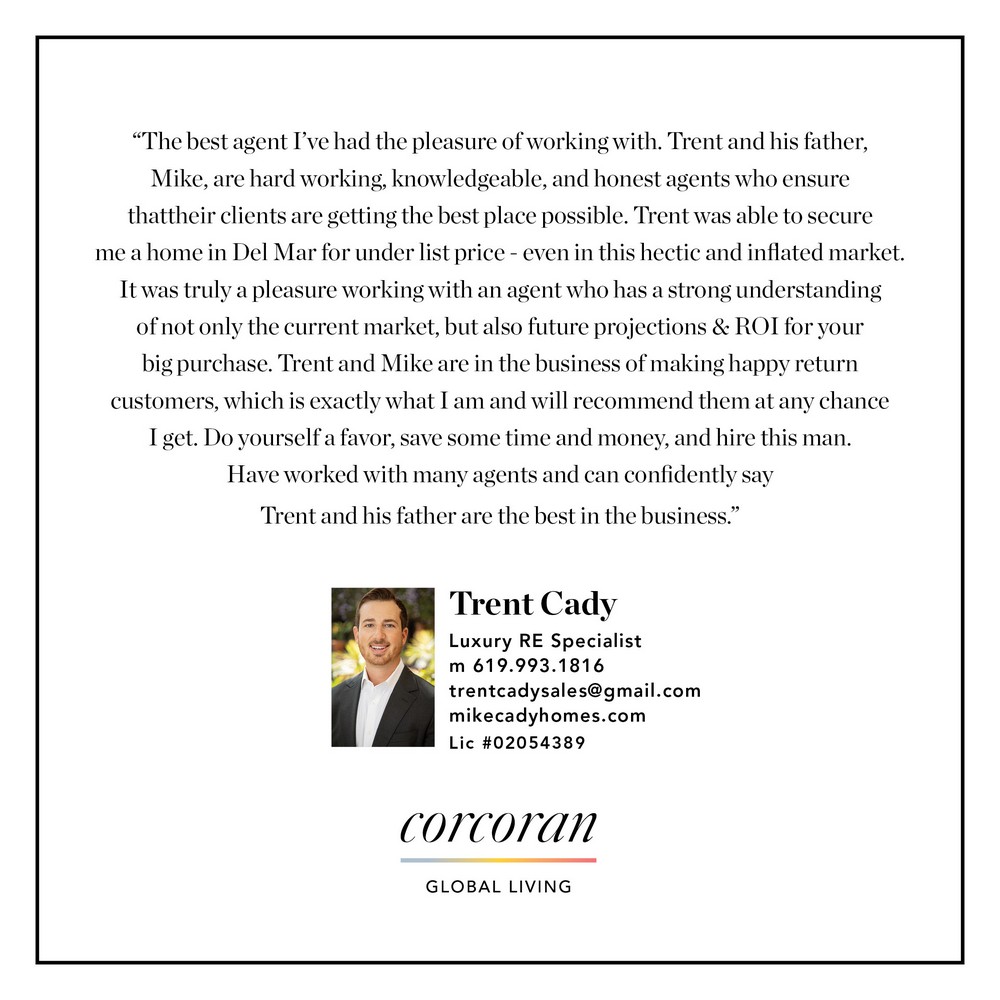 "The best agent I've had the pleasure of working with. Trent and his father, Mike, are hard working, knowledgeable, and honest agents who ensure thattheir clients are getting the best place possible. Trent was able to secure me a home in Del Mar for under list price - even in this hectic and inflated market. It was truly a pleasure working with an agent who has a strong understanding of not only the current market, but also future projections & ROI for your big purchase. Trent and Mike are in the business of making happy return customers, which is exactly what I am and will recommend them at any chance I get. Do yourself a favor, save some time and money, and hire this man. Have worked with many agents and can confidently say Trent and his father are the best in the business."

Trent Cady
Luxury RE Specialist
m 619.993.1816
trentcadysales@gmail.com
mikecadyhomes.com
Lic #02054389

corcoran
GLOBAL LIVING